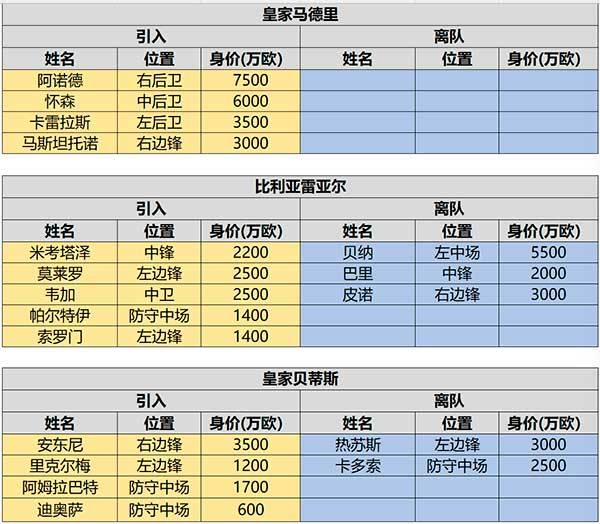 皇家马德里

| 引入 | | | 离队 | | |
|---|---|---|---|---|---|
| 姓名 | 位置 | 身价(万欧) | 姓名 | 位置 | 身价(万欧) |
| 阿诺德 | 右后卫 | 7500 | | | |
| 怀森 | 中后卫 | 6000 | | | |
| 卡雷拉斯 | 左后卫 | 3500 | | | |
| 马斯坦托诺 | 右边锋 | 3000 | | | |

比利亚雷亚尔

| 引入 | | | 离队 | | |
|---|---|---|---|---|---|
| 姓名 | 位置 | 身价(万欧) | 姓名 | 位置 | 身价(万欧) |
| 米考塔泽 | 中锋 | 2200 | 贝纳 | 左中场 | 5500 |
| 莫莱罗 | 左边锋 | 2500 | 巴里 | 中锋 | 2000 |
| 韦加 | 中卫 | 2500 | 皮诺 | 右边锋 | 3000 |
| 帕尔特伊 | 防守中场 | 1400 | | | |
| 索罗门 | 左边锋 | 1400 | | | |

皇家贝蒂斯

| 引入 | | | 离队 | | |
|---|---|---|---|---|---|
| 姓名 | 位置 | 身价(万欧) | 姓名 | 位置 | 身价(万欧) |
| 安东尼 | 右边锋 | 3500 | 热苏斯 | 左边锋 | 3000 |
| 里克尔梅 | 左边锋 | 1200 | 卡多索 | 防守中场 | 2500 |
| 阿姆拉巴特 | 防守中场 | 1700 | | | |
| 迪奥萨 | 防守中场 | 600 | | | |